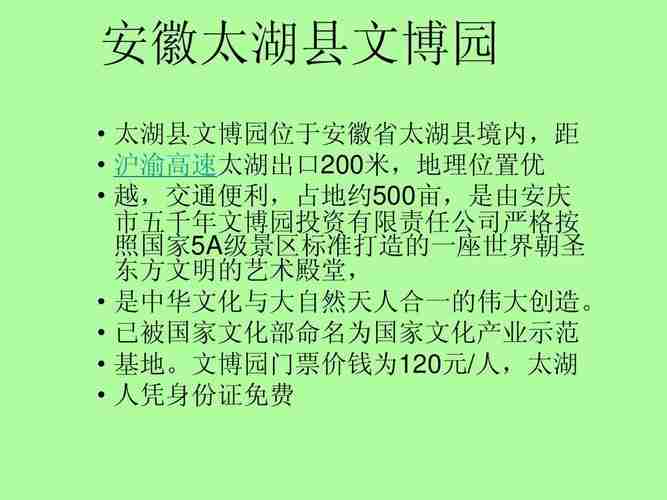 安徽太湖县文博园

• 太湖县文博园位于安徽省太湖县境内，距

• 沪渝高速太湖出口200米，地理位置优

• 越，交通便利，占地约500亩，是由安庆市五千年文博园投资有限责任公司严格按照国家5A级景区标准打造的一座世界朝圣东方文明的艺术殿堂，

• 是中华文化与大自然天人合一的伟大创造。

• 已被国家文化部命名为国家文化产业示范

• 基地。文博园门票价钱为120元/人，太湖

• 人凭身份证免费